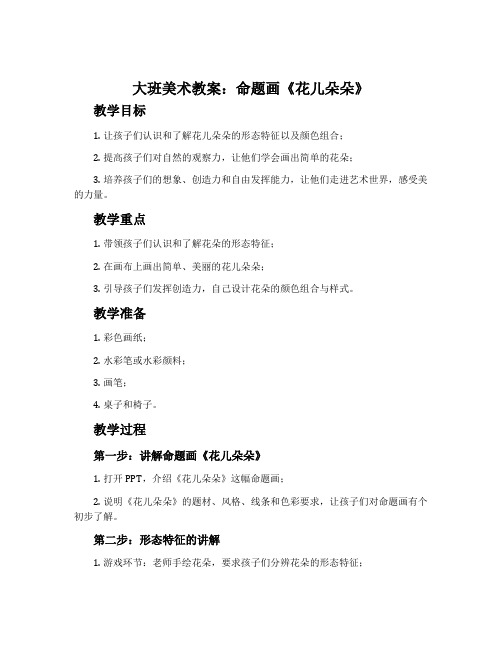 大班美术教案：命题画《花儿朵朵》

教学目标

1. 让孩子们认识和了解花儿朵朵的形态特征以及颜色组合；

2. 提高孩子们对自然的观察力，让他们学会画出简单的花朵；

3. 培养孩子们的想象、创造力和自由发挥能力，让他们走进艺术世界，感受美的力量。

教学重点

1. 带领孩子们认识和了解花朵的形态特征；

2. 在画布上画出简单、美丽的花儿朵朵；

3. 引导孩子们发挥创造力，自己设计花朵的颜色组合与样式。

教学准备

1. 彩色画纸；

2. 水彩笔或水彩颜料；

3. 画笔；

4. 桌子和椅子。

教学过程

第一步：讲解命题画《花儿朵朵》

1. 打开PPT，介绍《花儿朵朵》这幅命题画；

2. 说明《花儿朵朵》的题材、风格、线条和色彩要求，让孩子们对命题画有个初步了解。

第二步：形态特征的讲解

1. 游戏环节：老师手绘花朵，要求孩子们分辨花朵的形态特征；